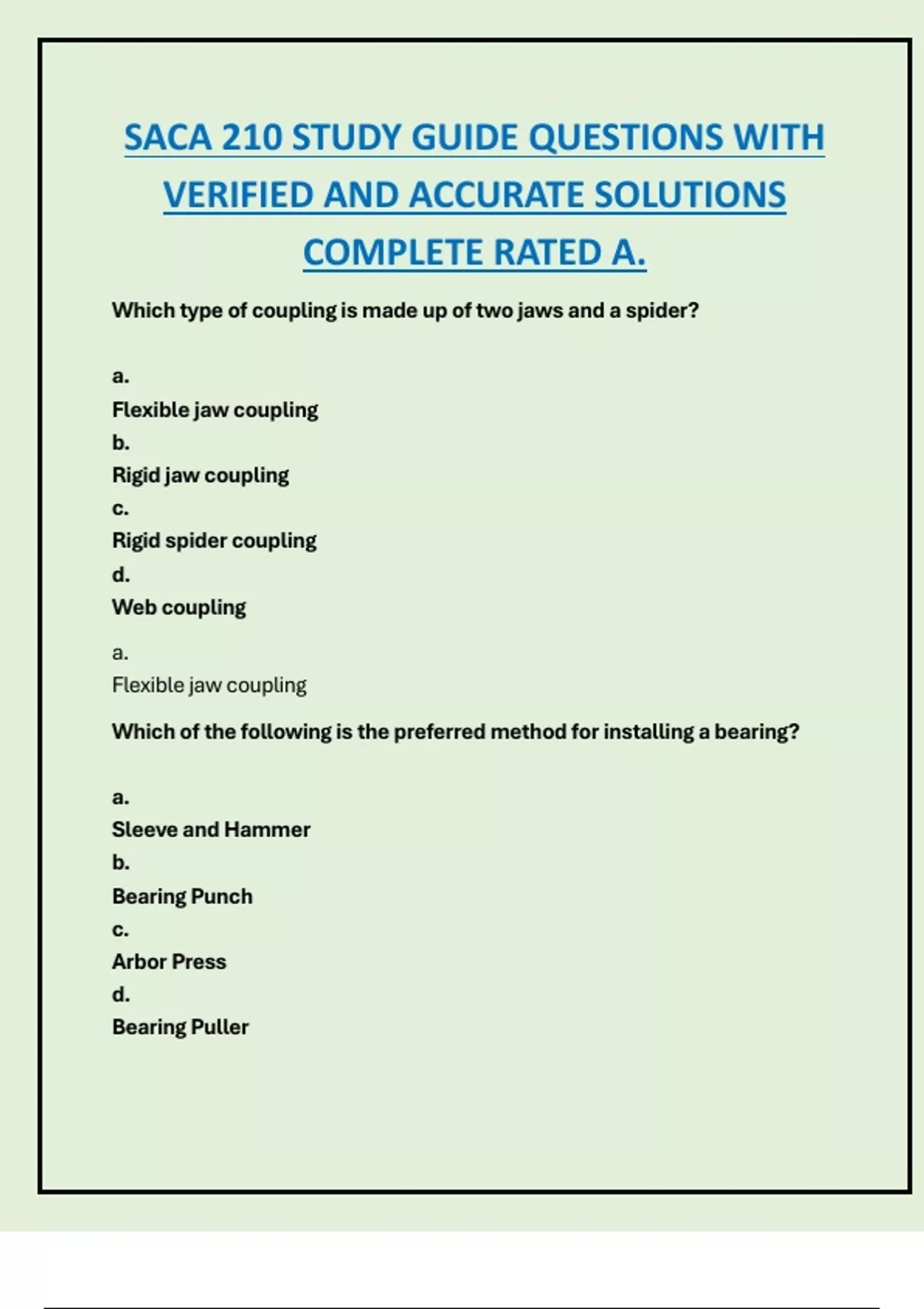 SACA 210 STUDY GUIDE QUESTIONS WITH VERIFIED AND ACCURATE SOLUTIONS COMPLETE RATED A.

Which type of coupling is made up of two jaws and a spider?

a.
Flexible jaw coupling
b.
Rigid jaw coupling
c.
Rigid spider coupling
d.
Web coupling

a.
Flexible jaw coupling

Which of the following is the preferred method for installing a bearing?

a.
Sleeve and Hammer
b.
Bearing Punch
c.
Arbor Press
d.
Bearing Puller